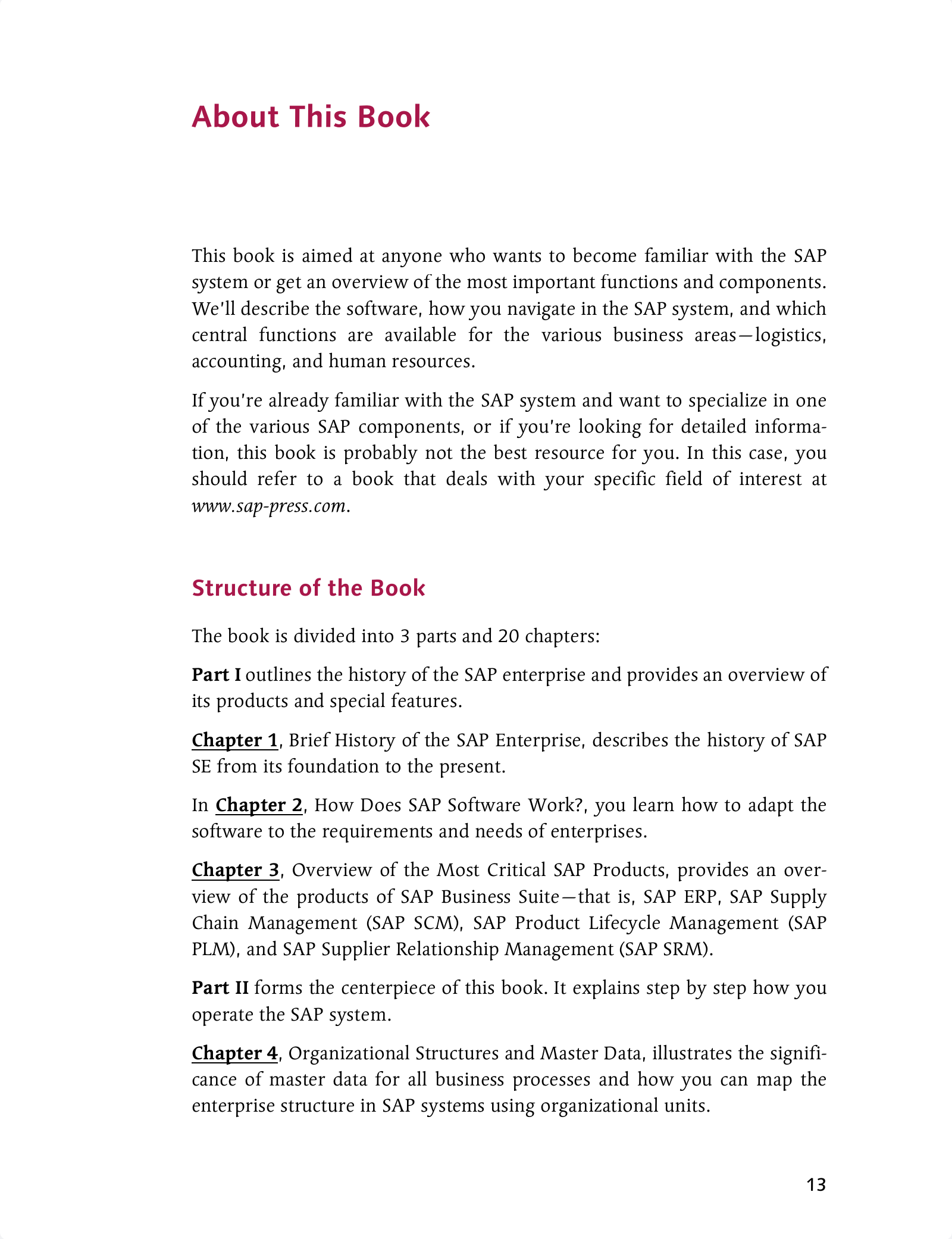 About This Book

This book is aimed at anyone who wants to become familiar with the SAP system or get an overview of the most important functions and components. We'll describe the software, how you navigate in the SAP system, and which central functions are available for the various business areas—logistics, accounting, and human resources.

If you're already familiar with the SAP system and want to specialize in one of the various SAP components, or if you're looking for detailed information, this book is probably not the best resource for you. In this case, you should refer to a book that deals with your specific field of interest at www.sap-press.com.

Structure of the Book

The book is divided into 3 parts and 20 chapters:

Part I outlines the history of the SAP enterprise and provides an overview of its products and special features.

Chapter 1, Brief History of the SAP Enterprise, describes the history of SAP SE from its foundation to the present.

In Chapter 2, How Does SAP Software Work?, you learn how to adapt the software to the requirements and needs of enterprises.

Chapter 3, Overview of the Most Critical SAP Products, provides an overview of the products of SAP Business Suite—that is, SAP ERP, SAP Supply Chain Management (SAP SCM), SAP Product Lifecycle Management (SAP PLM), and SAP Supplier Relationship Management (SAP SRM).

Part II forms the centerpiece of this book. It explains step by step how you operate the SAP system.

Chapter 4, Organizational Structures and Master Data, illustrates the significance of master data for all business processes and how you can map the enterprise structure in SAP systems using organizational units.

13